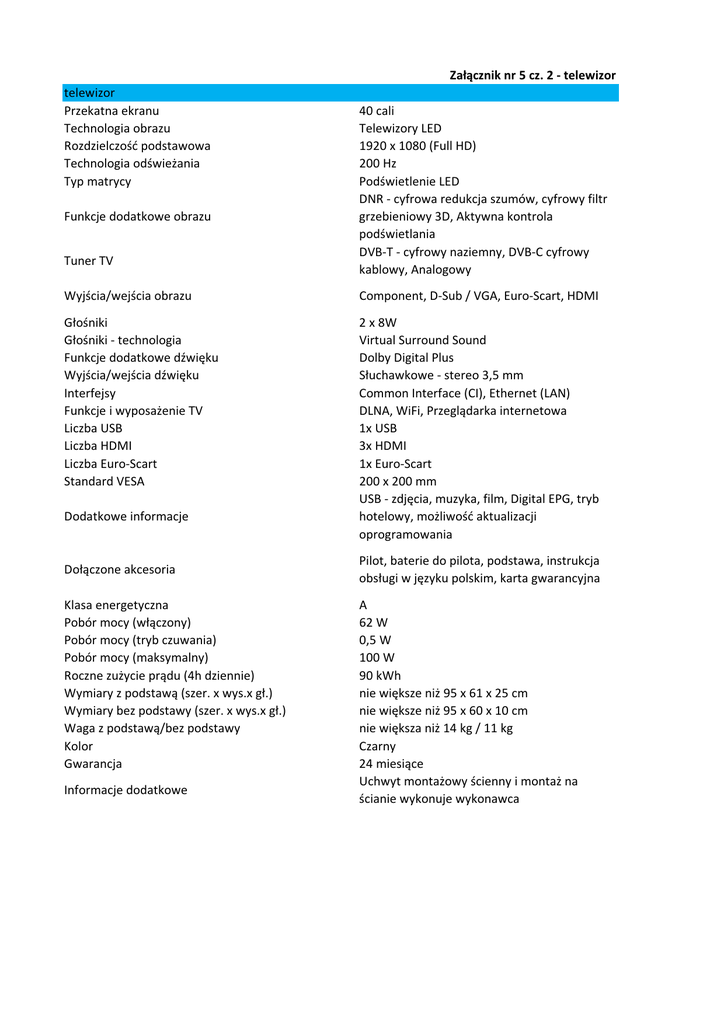 Załącznik nr 5 cz. 2 - telewizor

| telewizor | |
|---|---|
| Przekatna ekranu | 40 cali |
| Technologia obrazu | Telewizory LED |
| Rozdzielczość podstawowa | 1920 x 1080 (Full HD) |
| Technologia odświeżania | 200 Hz |
| Typ matrycy | Podświetlenie LED |
| Funkcje dodatkowe obrazu | DNR - cyfrowa redukcja szumów, cyfrowy filtr grzebieniowy 3D, Aktywna kontrola podświetlania |
| Tuner TV | DVB-T - cyfrowy naziemny, DVB-C cyfrowy kablowy, Analogowy |
| Wyjścia/wejścia obrazu | Component, D-Sub / VGA, Euro-Scart, HDMI |
| Głośniki | 2 x 8W |
| Głośniki - technologia | Virtual Surround Sound |
| Funkcje dodatkowe dźwięku | Dolby Digital Plus |
| Wyjścia/wejścia dźwięku | Słuchawkowe - stereo 3,5 mm |
| Interfejsy | Common Interface (CI), Ethernet (LAN) |
| Funkcje i wyposażenie TV | DLNA, WiFi, Przeglądarka internetowa |
| Liczba USB | 1x USB |
| Liczba HDMI | 3x HDMI |
| Liczba Euro-Scart | 1x Euro-Scart |
| Standard VESA | 200 x 200 mm |
| Dodatkowe informacje | USB - zdjęcia, muzyka, film, Digital EPG, tryb hotelowy, możliwość aktualizacji oprogramowania |
| Dołączone akcesoria | Pilot, baterie do pilota, podstawa, instrukcja obsługi w języku polskim, karta gwarancyjna |
| Klasa energetyczna | A |
| Pobór mocy (włączony) | 62 W |
| Pobór mocy (tryb czuwania) | 0,5 W |
| Pobór mocy (maksymalny) | 100 W |
| Roczne zużycie prądu (4h dziennie) | 90 kWh |
| Wymiary z podstawą (szer. x wys.x gł.) | nie większe niż 95 x 61 x 25 cm |
| Wymiary bez podstawy (szer. x wys.x gł.) | nie większe niż 95 x 60 x 10 cm |
| Waga z podstawą/bez podstawy | nie większa niż 14 kg / 11 kg |
| Kolor | Czarny |
| Gwarancja | 24 miesiące |
| Informacje dodatkowe | Uchwyt montażowy ścienny i montaż na ścianie wykonuje wykonawca |